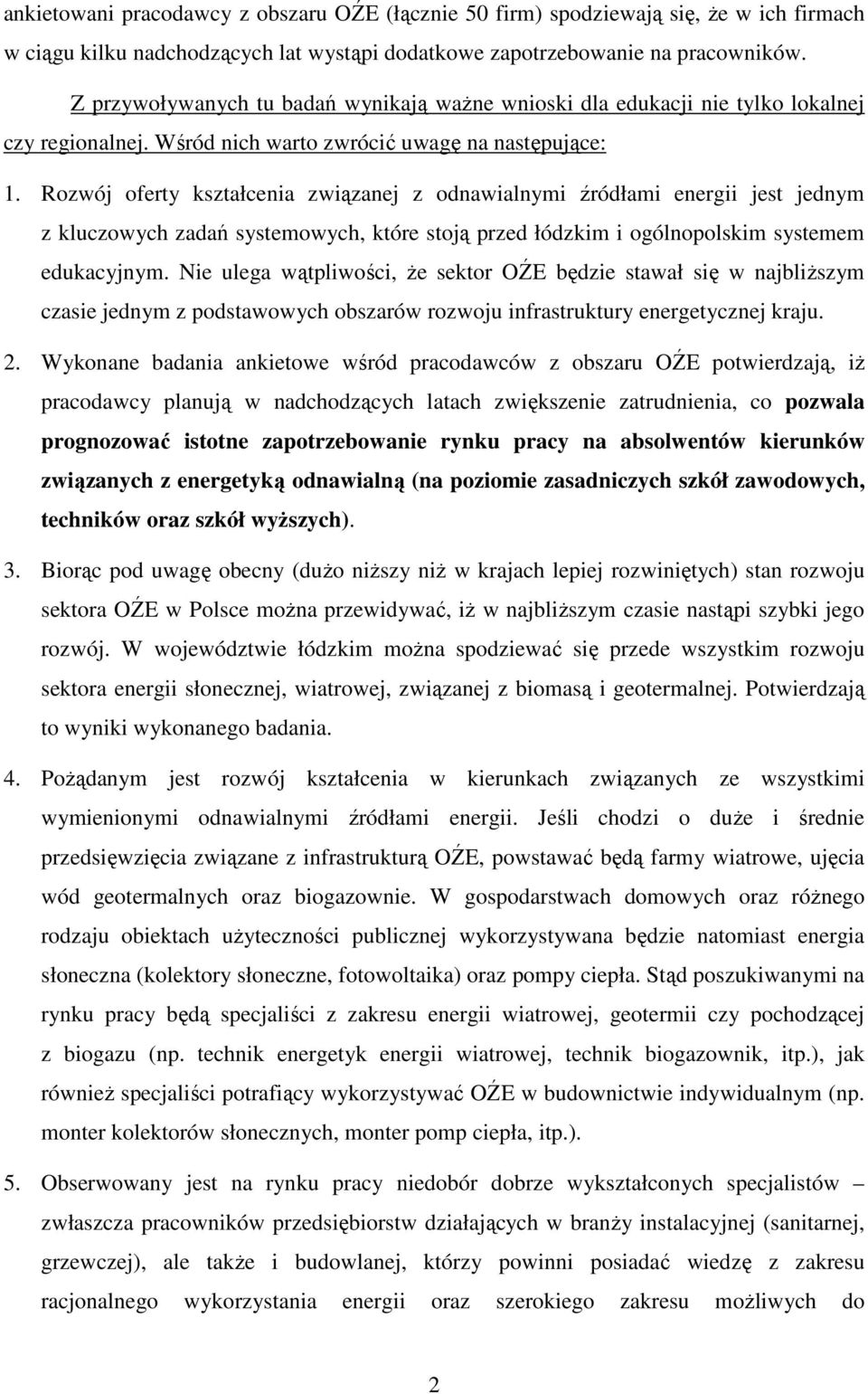 ankietowani pracodawcy z obszaru OŹE (łącznie 50 firm) spodziewają się, że w ich firmach w ciągu kilku nadchodzących lat wystąpi dodatkowe zapotrzebowanie na pracowników.

Z przywoływanych tu badań wynikają ważne wnioski dla edukacji nie tylko lokalnej czy regionalnej. Wśród nich warto zwrócić uwagę na następujące:

1. Rozwój oferty kształcenia związanej z odnawialnymi źródłami energii jest jednym z kluczowych zadań systemowych, które stoją przed łódzkim i ogólnopolskim systemem edukacyjnym. Nie ulega wątpliwości, że sektor OŹE będzie stawał się w najbliższym czasie jednym z podstawowych obszarów rozwoju infrastruktury energetycznej kraju.

2. Wykonane badania ankietowe wśród pracodawców z obszaru OŹE potwierdzają, iż pracodawcy planują w nadchodzących latach zwiększenie zatrudnienia, co pozwala prognozować istotne zapotrzebowanie rynku pracy na absolwentów kierunków związanych z energetyką odnawialną (na poziomie zasadniczych szkół zawodowych, techników oraz szkół wyższych).

3. Biorąc pod uwagę obecny (dużo niższy niż w krajach lepiej rozwiniętych) stan rozwoju sektora OŹE w Polsce można przewidywać, iż w najbliższym czasie nastąpi szybki jego rozwój. W województwie łódzkim można spodziewać się przede wszystkim rozwoju sektora energii słonecznej, wiatrowej, związanej z biomasą i geotermalnej. Potwierdzają to wyniki wykonanego badania.

4. Pożądanym jest rozwój kształcenia w kierunkach związanych ze wszystkimi wymienionymi odnawialnymi źródłami energii. Jeśli chodzi o duże i średnie przedsięwzięcia związane z infrastrukturą OŹE, powstawać będą farmy wiatrowe, ujęcia wód geotermalnych oraz biogazownie. W gospodarstwach domowych oraz różnego rodzaju obiektach użyteczności publicznej wykorzystywana będzie natomiast energia słoneczna (kolektory słoneczne, fotowoltaika) oraz pompy ciepła. Stąd poszukiwanymi na rynku pracy będą specjaliści z zakresu energii wiatrowej, geotermii czy pochodzącej z biogazu (np. technik energetyk energii wiatrowej, technik biogazownik, itp.), jak również specjaliści potrafiący wykorzystywać OŹE w budownictwie indywidualnym (np. monter kolektorów słonecznych, monter pomp ciepła, itp.).

5. Obserwowany jest na rynku pracy niedobór dobrze wykształconych specjalistów – zwłaszcza pracowników przedsiębiorstw działających w branży instalacyjnej (sanitarnej, grzewczej), ale także i budowlanej, którzy powinni posiadać wiedzę z zakresu racjonalnego wykorzystania energii oraz szerokiego zakresu możliwych do

2